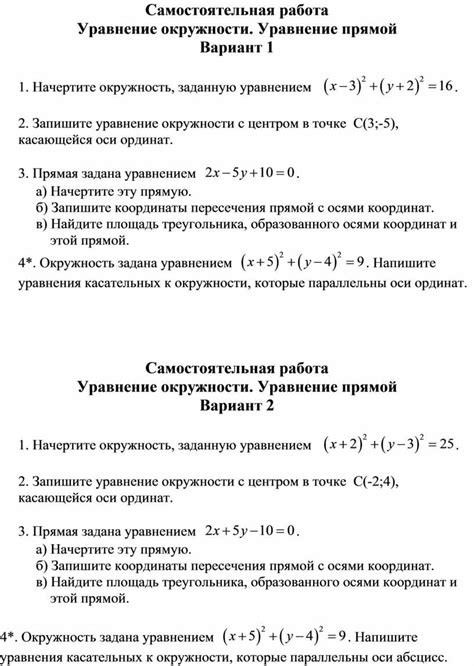 Самостоятельная работа
Уравнение окружности. Уравнение прямой
Вариант 1

1. Начертите окружность, заданную уравнением $(x-3)^2+(y+2)^2=16$.

2. Запишите уравнение окружности с центром в точке С(3;-5), касающейся оси ординат.

3. Прямая задана уравнением $2x-5y+10=0$.
а) Начертите эту прямую.
б) Запишите координаты пересечения прямой с осями координат.
в) Найдите площадь треугольника, образованного осями координат и этой прямой.

4*. Окружность задана уравнением $(x+5)^2+(y-4)^2=9$. Напишите уравнения касательных к окружности, которые параллельны оси ординат.

Самостоятельная работа
Уравнение окружности. Уравнение прямой
Вариант 2

1. Начертите окружность, заданную уравнением $(x+2)^2+(y-3)^2=25$.

2. Запишите уравнение окружности с центром в точке С(-2;4), касающейся оси ординат.

3. Прямая задана уравнением $2x+5y-10=0$.
а) Начертите эту прямую.
б) Запишите координаты пересечения прямой с осями координат.
в) Найдите площадь треугольника, образованного осями координат и этой прямой.

4*. Окружность задана уравнением $(x+5)^2+(y-4)^2=9$. Напишите уравнения касательных к окружности, которые параллельны оси абсцисс.